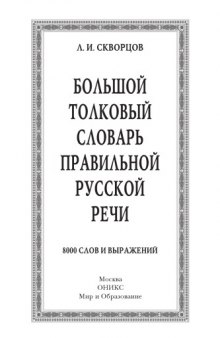 Л. И. СКВОРЦОВ

БОЛЬШОЙ ТОЛКОВЫЙ СЛОВАРЬ ПРАВИЛЬНОЙ РУССКОЙ РЕЧИ

8000 СЛОВ И ВЫРАЖЕНИЙ

Москва
ОНИКС
Мир и Образование